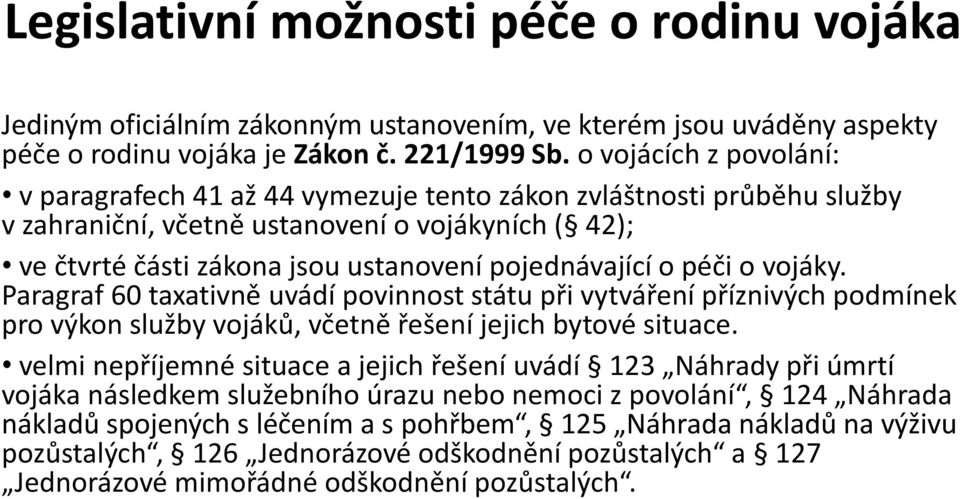 Legislativní možnosti péče o rodinu vojáka

Jediným oficiálním zákonným ustanovením, ve kterém jsou uváděny aspekty péče o rodinu vojáka je Zákon č. 221/1999 Sb. o vojácích z povolání:

• v paragrafech 41 až 44 vymezuje tento zákon zvláštnosti průběhu služby v zahraniční, včetně ustanovení o vojákyních (§ 42);

• ve čtvrté části zákona jsou ustanovení pojednávající o péči o vojáky. Paragraf 60 taxativně uvádí povinnost státu při vytváření příznivých podmínek pro výkon služby vojáků, včetně řešení jejich bytové situace.

• velmi nepříjemné situace a jejich řešení uvádí § 123 „Náhrady při úmrtí vojáka následkem služebního úrazu nebo nemoci z povolání“, § 124 „Náhrada nákladů spojených s léčením a s pohřbem“, § 125 „Náhrada nákladů na výživu pozůstalých“, § 126 „Jednorázové odškodnění pozůstalých“ a § 127 „Jednorázové mimořádné odškodnění pozůstalých“.